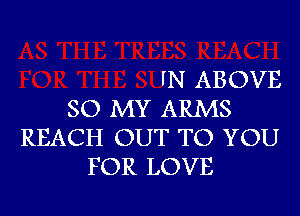 AS THE TREES REACH
FOR THE SUN ABOVE
SO MY ARMS
REACH OUT TO YOU
FOR LOVE